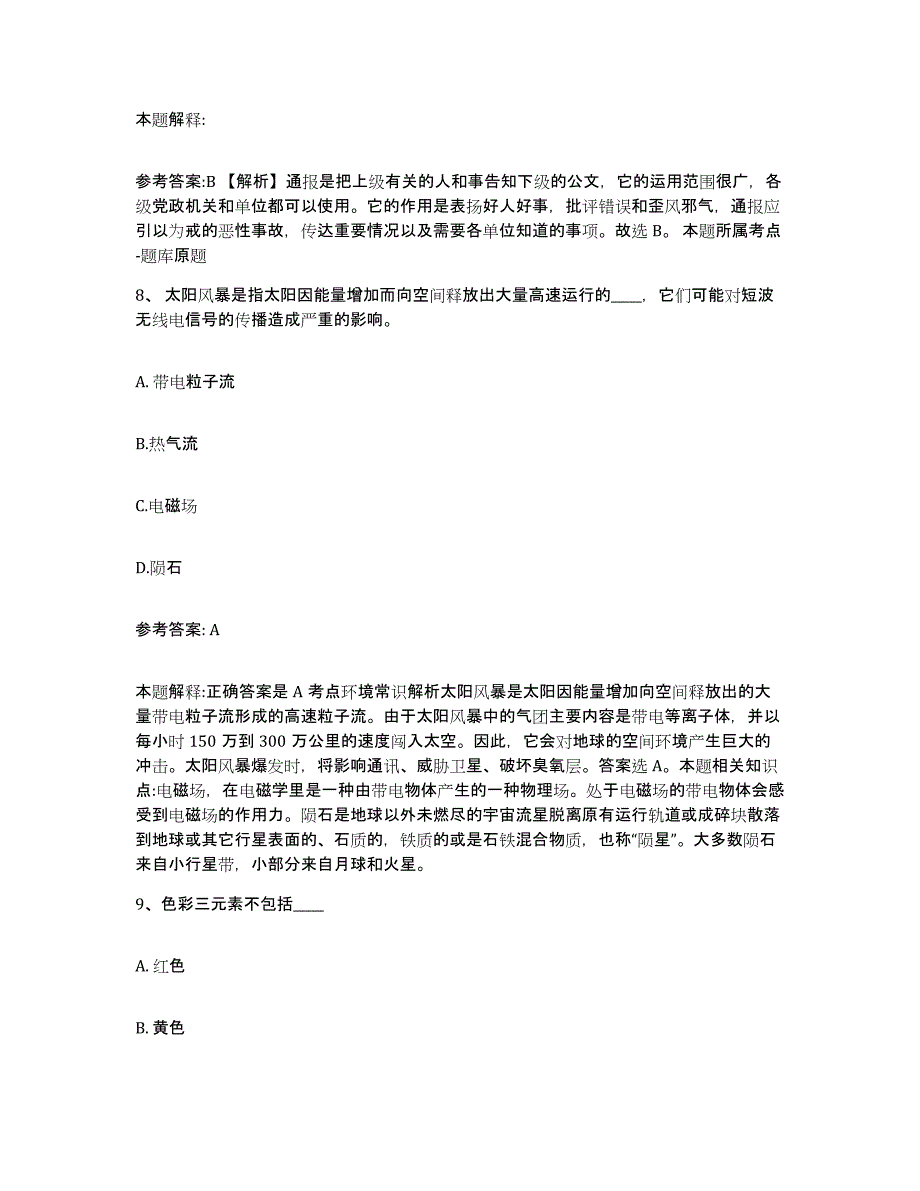 本题解释:

参考答案:B 【解析】通报是把上级有关的人和事告知下级的公文，它的运用范围很广，各级党政机关和单位都可以使用。它的作用是表扬好人好事，批评错误和歪风邪气，通报应引以为戒的恶性事故，传达重要情况以及需要各单位知道的事项。故选 B。 本题所属考点-题库原题

8、 太阳风暴是指太阳因能量增加而向空间释放出大量高速运行的____，它们可能对短波无线电信号的传播造成严重的影响。

A. 带电粒子流

B.热气流

C.电磁场

D.陨石

参考答案: A

本题解释:正确答案是 A 考点环境常识解析太阳风暴是太阳因能量增加向空间释放出的大量带电粒子流形成的高速粒子流。由于太阳风暴中的气团主要内容是带电等离子体，并以每小时 150 万到 300 万公里的速度闯入太空。因此，它会对地球的空间环境产生巨大的冲击。太阳风暴爆发时，将影响通讯、威胁卫星、破坏臭氧层。答案选 A。本题相关知识点:电磁场，在电磁学里是一种由带电物体产生的一种物理场。处于电磁场的带电物体会感受到电磁场的作用力。陨石是地球以外未燃尽的宇宙流星脱离原有运行轨道或成碎块散落到地球或其它行星表面的、石质的，铁质的或是石铁混合物质，也称“陨星”。大多数陨石来自小行星带，小部分来自月球和火星。

9、色彩三元素不包括____

A. 红色

B. 黄色